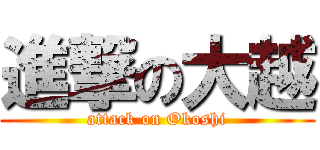 進撃の大越
attack on Okoshi